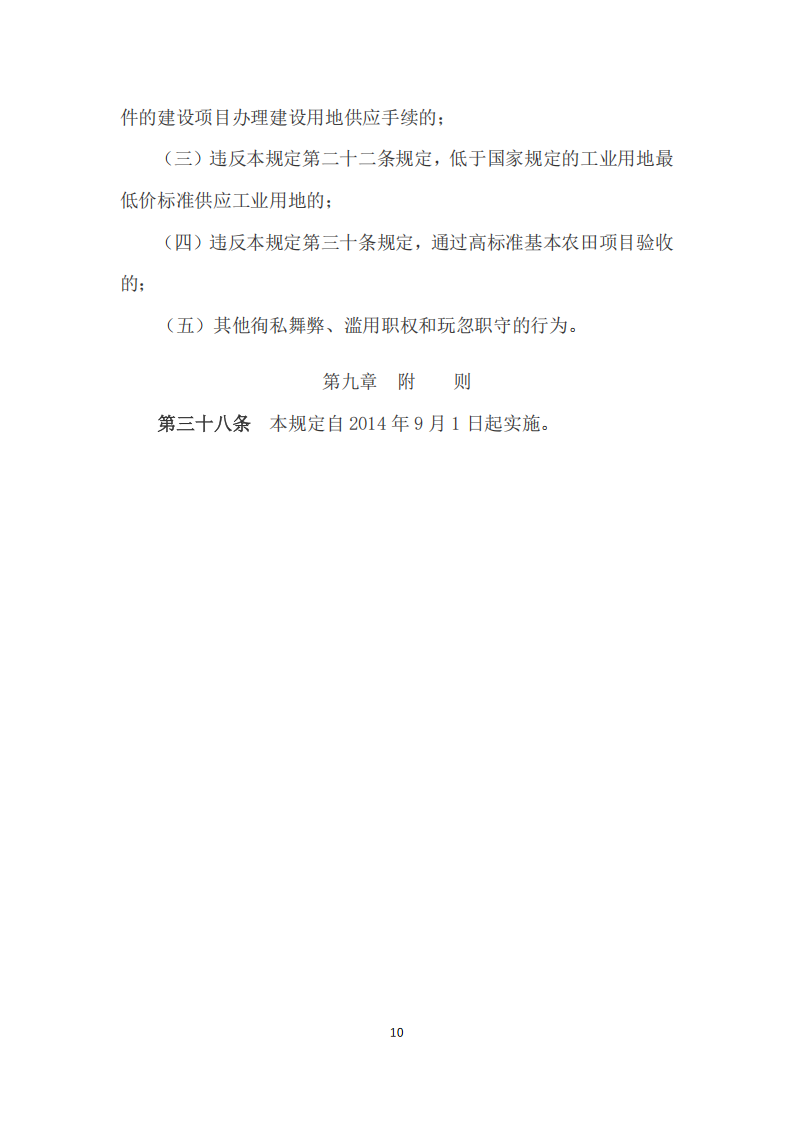 件的建设项目办理建设用地供应手续的；

（三）违反本规定第二十二条规定，低于国家规定的工业用地最低价标准供应工业用地的；

（四）违反本规定第三十条规定，通过高标准基本农田项目验收的；

（五）其他徇私舞弊、滥用职权和玩忽职守的行为。

第九章 附 则

第三十八条 本规定自2014年9月1日起实施。

10